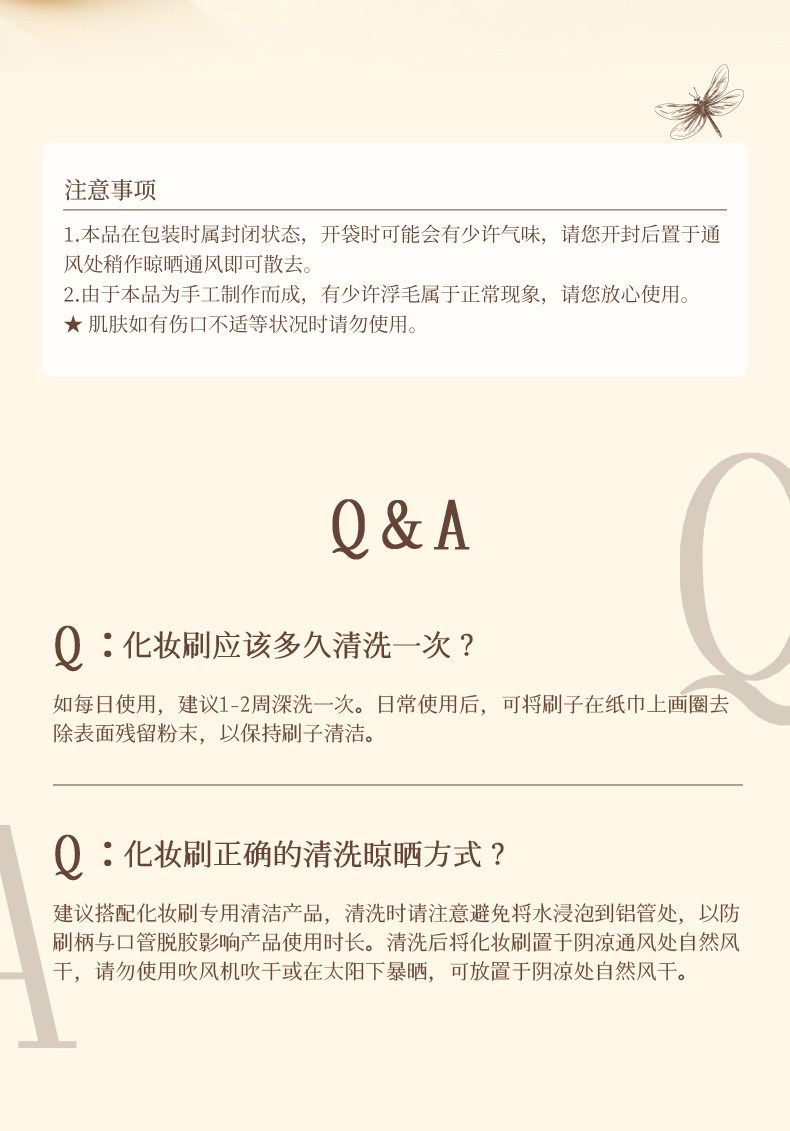 注意事项

1.本品在包装时属封闭状态，开袋时可能会有少许气味，请您开封后置于通风处稍作晾晒通风即可散去。
2.由于本品为手工制作而成，有少许浮毛属于正常现象，请您放心使用。
★ 肌肤如有伤口不适等状况时请勿使用。

Q & A

Q：化妆刷应该多久清洗一次？

如每日使用，建议1-2周深洗一次。日常使用后，可将刷子在纸巾上画圈去除表面残留粉末，以保持刷子清洁。

Q：化妆刷正确的清洗晾晒方式？

建议搭配化妆刷专用清洁产品，清洗时请注意避免将水浸泡到铝管处，以防刷柄与口管脱胶影响产品使用时长。清洗后将化妆刷置于阴凉通风处自然风干，请勿使用吹风机吹干或在太阳下暴晒，可放置于阴凉处自然风干。